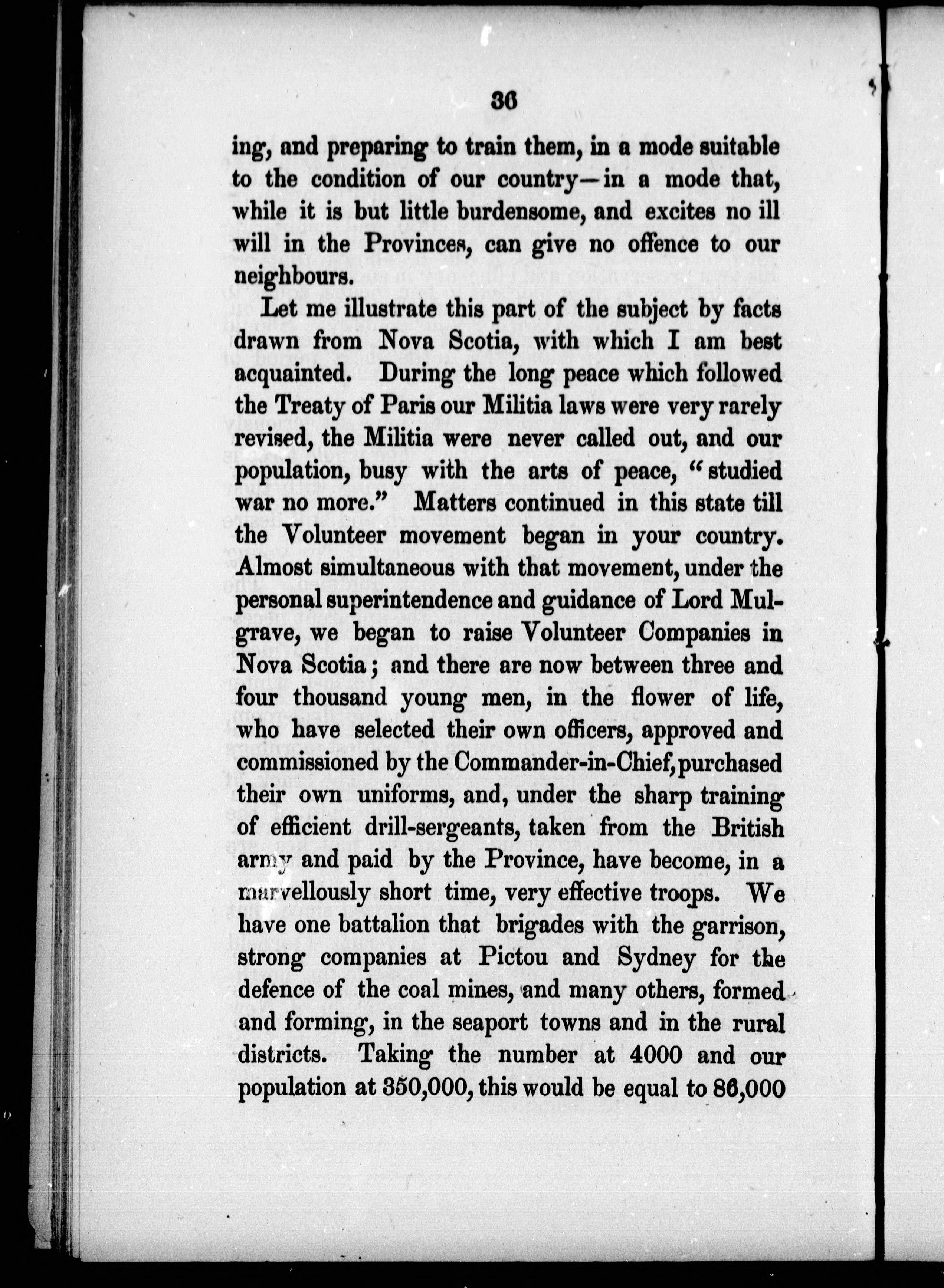 36

ing, and preparing to train them, in a mode suitable to the condition of our country—in a mode that, while it is but little burdensome, and excites no ill will in the Provinces, can give no offence to our neighbours.

Let me illustrate this part of the subject by facts drawn from Nova Scotia, with which I am best acquainted. During the long peace which followed the Treaty of Paris our Militia laws were very rarely revised, the Militia were never called out, and our population, busy with the arts of peace, "studied war no more." Matters continued in this state till the Volunteer movement began in your country. Almost simultaneous with that movement, under the personal superintendence and guidance of Lord Mulgrave, we began to raise Volunteer Companies in Nova Scotia; and there are now between three and four thousand young men, in the flower of life, who have selected their own officers, approved and commissioned by the Commander-in-Chief, purchased their own uniforms, and, under the sharp training of efficient drill-sergeants, taken from the British army and paid by the Province, have become, in a marvellously short time, very effective troops. We have one battalion that brigades with the garrison, strong companies at Pictou and Sydney for the defence of the coal mines, and many others, formed and forming, in the seaport towns and in the rural districts. Taking the number at 4000 and our population at 350,000, this would be equal to 86,000